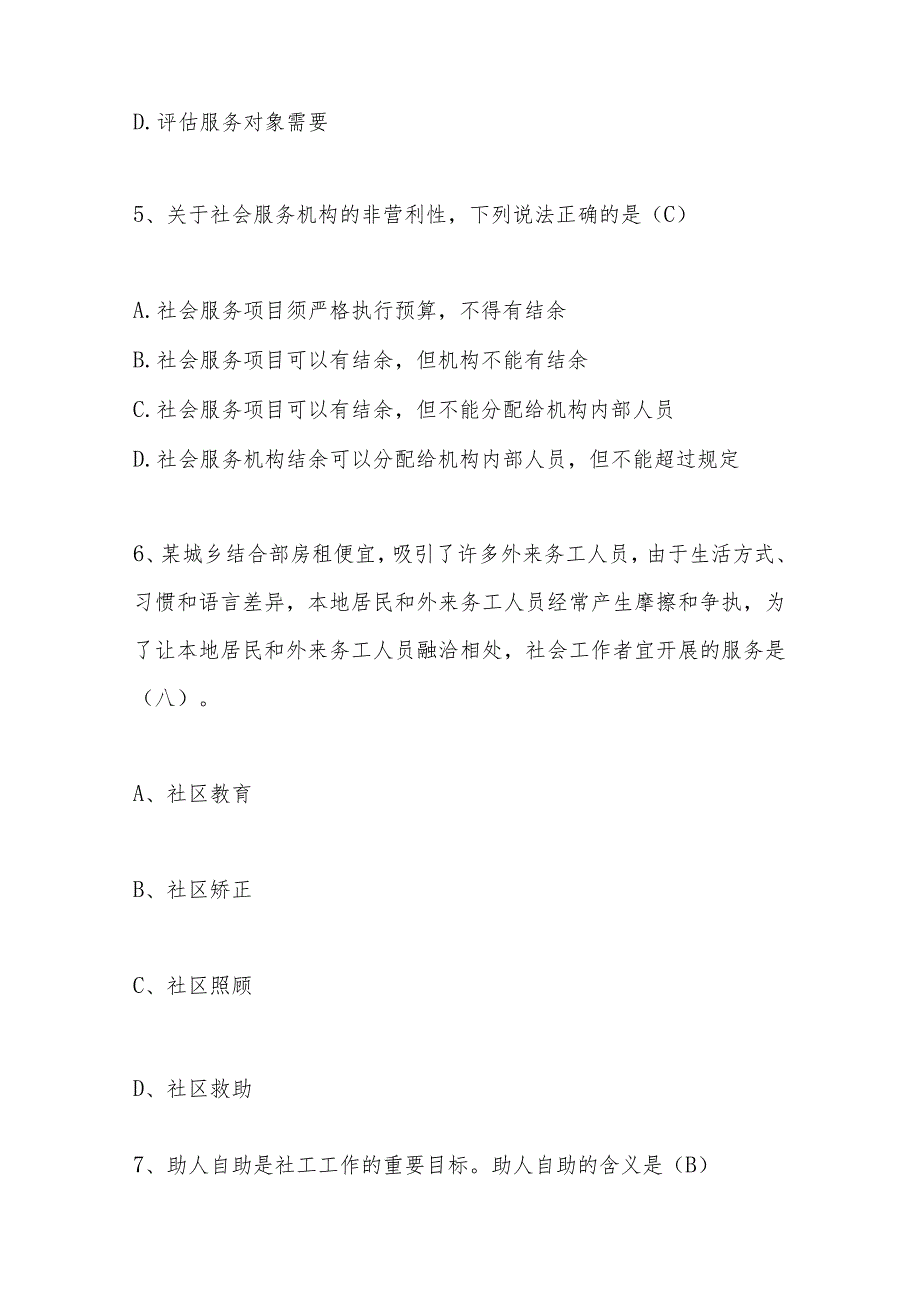 D.评估服务对象需要

5、关于社会服务机构的非营利性，下列说法正确的是（C）

A.社会服务项目须严格执行预算，不得有结余
B.社会服务项目可以有结余，但机构不能有结余
C.社会服务项目可以有结余，但不能分配给机构内部人员
D.社会服务机构结余可以分配给机构内部人员，但不能超过规定

6、某城乡结合部房租便宜，吸引了许多外来务工人员，由于生活方式、习惯和语言差异，本地居民和外来务工人员经常产生摩擦和争执，为了让本地居民和外来务工人员融洽相处，社会工作者宜开展的服务是（八）。

A、社区教育

B、社区矫正

C、社区照顾

D、社区救助

7、助人自助是社工工作的重要目标。助人自助的含义是（B）